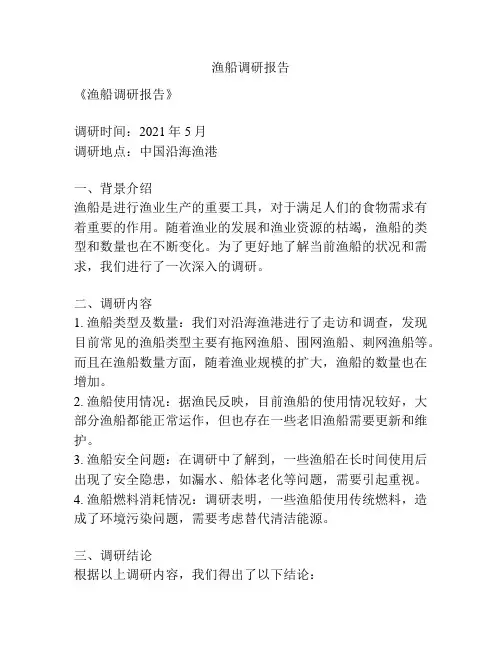 渔船调研报告

《渔船调研报告》

调研时间：2021 年 5 月
调研地点：中国沿海渔港

一、背景介绍
渔船是进行渔业生产的重要工具，对于满足人们的食物需求有着重要的作用。随着渔业的发展和渔业资源的枯竭，渔船的类型和数量也在不断变化。为了更好地了解当前渔船的状况和需求，我们进行了一次深入的调研。

二、调研内容
1. 渔船类型及数量：我们对沿海渔港进行了走访和调查，发现目前常见的渔船类型主要有拖网渔船、围网渔船、刺网渔船等。而且在渔船数量方面，随着渔业规模的扩大，渔船的数量也在增加。
2. 渔船使用情况：据渔民反映，目前渔船的使用情况较好，大部分渔船都能正常运作，但也存在一些老旧渔船需要更新和维护。
3. 渔船安全问题：在调研中了解到，一些渔船在长时间使用后出现了安全隐患，如漏水、船体老化等问题，需要引起重视。
4. 渔船燃料消耗情况：调研表明，一些渔船使用传统燃料，造成了环境污染问题，需要考虑替代清洁能源。

三、调研结论
根据以上调研内容，我们得出了以下结论：